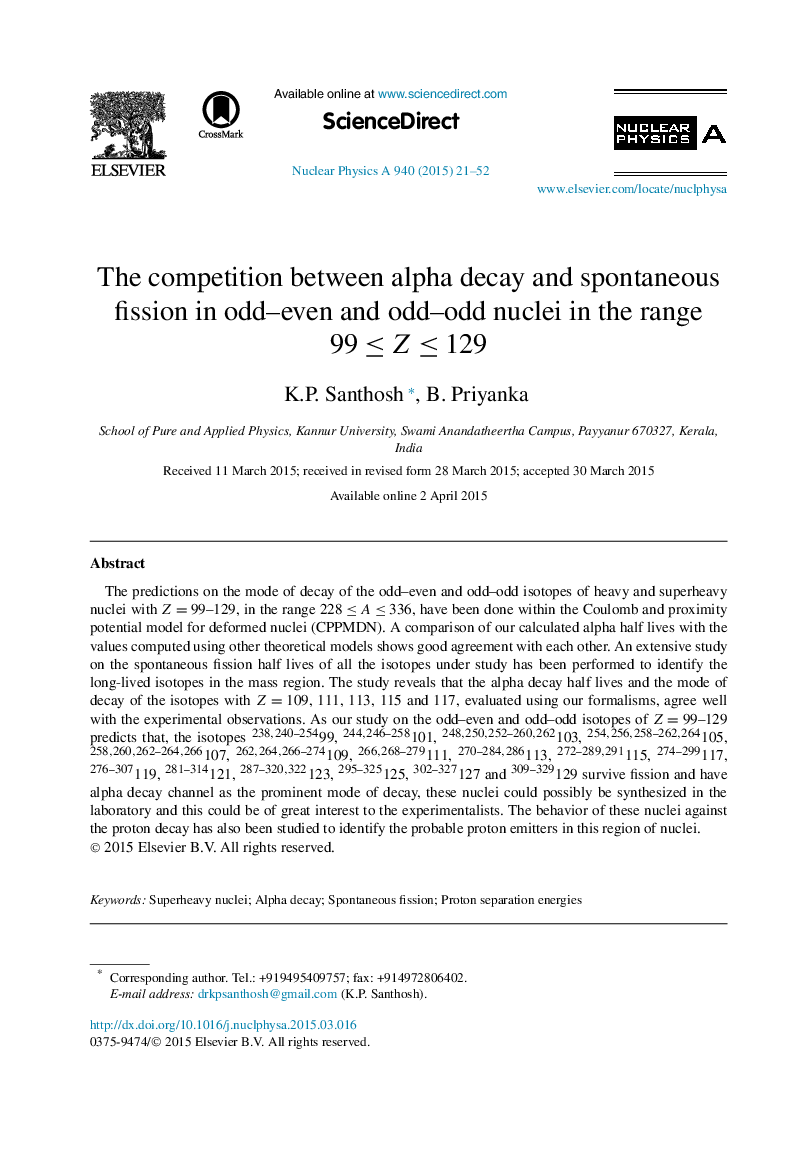 ELSEVIER

CrossMark

Available online at www.sciencedirect.com

ScienceDirect

Nuclear Physics A 940 (2015) 21–52

NUCLEAR PHYSICS A

www.elsevier.com/locate/nuclphysa

The competition between alpha decay and spontaneous fission in odd–even and odd–odd nuclei in the range $99 \leq Z \leq 129$

K.P. Santhosh *, B. Priyanka

School of Pure and Applied Physics, Kannur University, Swami Anandatheertha Campus, Payyanur 670327, Kerala, India

Received 11 March 2015; received in revised form 28 March 2015; accepted 30 March 2015

Available online 2 April 2015

Abstract

The predictions on the mode of decay of the odd–even and odd–odd isotopes of heavy and superheavy nuclei with $Z = 99$–$129$, in the range $228 \leq A \leq 336$, have been done within the Coulomb and proximity potential model for deformed nuclei (CPPMDN). A comparison of our calculated alpha half lives with the values computed using other theoretical models shows good agreement with each other. An extensive study on the spontaneous fission half lives of all the isotopes under study has been performed to identify the long-lived isotopes in the mass region. The study reveals that the alpha decay half lives and the mode of decay of the isotopes with $Z = 109$, 111, 113, 115 and 117, evaluated using our formalisms, agree well with the experimental observations. As our study on the odd–even and odd–odd isotopes of $Z = 99$–$129$ predicts that, the isotopes $^{238,240–254}99$, $^{244,246–258}101$, $^{248,250,252–260,262}103$, $^{254,256,258–262,264}105$, $^{258,260,262–264,266}107$, $^{262,264,266–274}109$, $^{266,268–279}111$, $^{270–284,286}113$, $^{272–289,291}115$, $^{274–299}117$, $^{276–307}119$, $^{281–314}121$, $^{287–320,322}123$, $^{295–325}125$, $^{302–327}127$ and $^{309–329}129$ survive fission and have alpha decay channel as the prominent mode of decay, these nuclei could possibly be synthesized in the laboratory and this could be of great interest to the experimentalists. The behavior of these nuclei against the proton decay has also been studied to identify the probable proton emitters in this region of nuclei.
© 2015 Elsevier B.V. All rights reserved.

Keywords: Superheavy nuclei; Alpha decay; Spontaneous fission; Proton separation energies

* Corresponding author. Tel.: +919495409757; fax: +914972806402.
E-mail address: drkpsanthosh@gmail.com (K.P. Santhosh).

http://dx.doi.org/10.1016/j.nuclphysa.2015.03.016
0375-9474/© 2015 Elsevier B.V. All rights reserved.